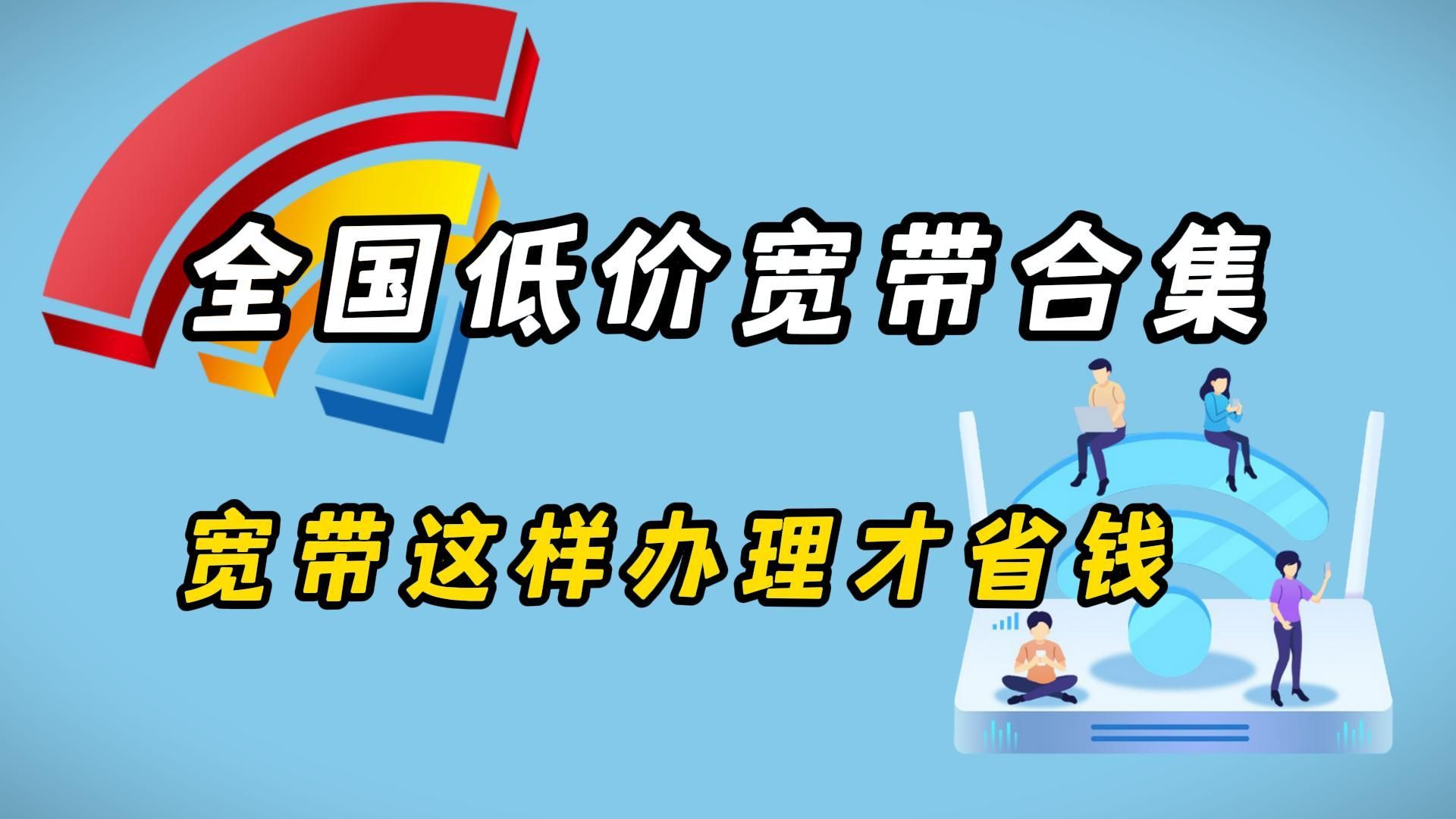 全国低价宽带合集

宽带这样办理才省钱